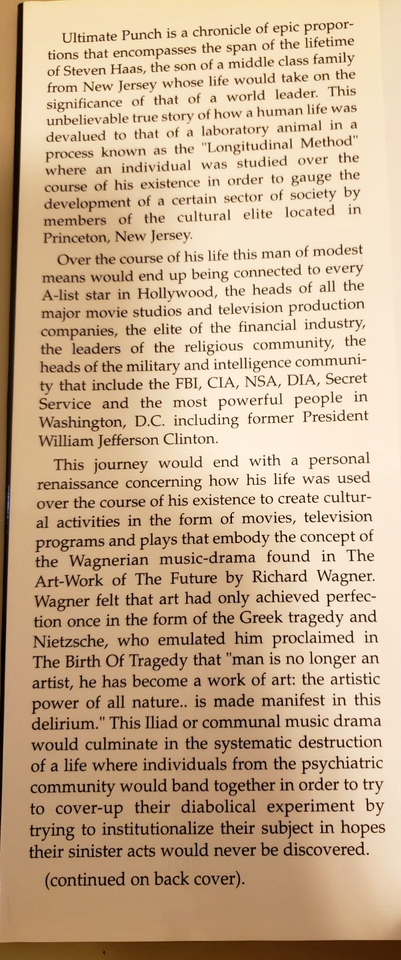 Ultimate Punch is a chronicle of epic proportions that encompasses the span of the lifetime of Steven Haas, the son of a middle class family from New Jersey whose life would take on the significance of that of a world leader. This unbelievable true story of how a human life was devalued to that of a laboratory animal in a process known as the "Longitudinal Method" where an individual was studied over the course of his existence in order to gauge the development of a certain sector of society by members of the cultural elite located in Princeton, New Jersey.

Over the course of his life this man of modest means would end up being connected to every A-list star in Hollywood, the heads of all the major movie studios and television production companies, the elite of the financial industry, the leaders of the religious community, the heads of the military and intelligence community that include the FBI, CIA, NSA, DIA, Secret Service and the most powerful people in Washington, D.C. including former President William Jefferson Clinton.

This journey would end with a personal renaissance concerning how his life was used over the course of his existence to create cultural activities in the form of movies, television programs and plays that embody the concept of the Wagnerian music-drama found in The Art-Work of The Future by Richard Wagner. Wagner felt that art had only achieved perfection once in the form of the Greek tragedy and Nietzsche, who emulated him proclaimed in The Birth Of Tragedy that "man is no longer an artist, he has become a work of art: the artistic power of all nature.. is made manifest in this delirium." This Iliad or communal music drama would culminate in the systematic destruction of a life where individuals from the psychiatric community would band together in order to try to cover-up their diabolical experiment by trying to institutionalize their subject in hopes their sinister acts would never be discovered.

(continued on back cover).